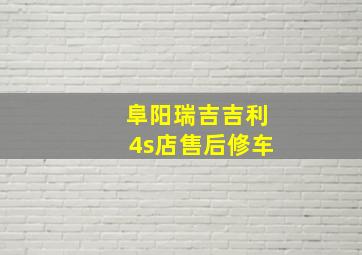 阜阳瑞吉吉利
4s店售后修车